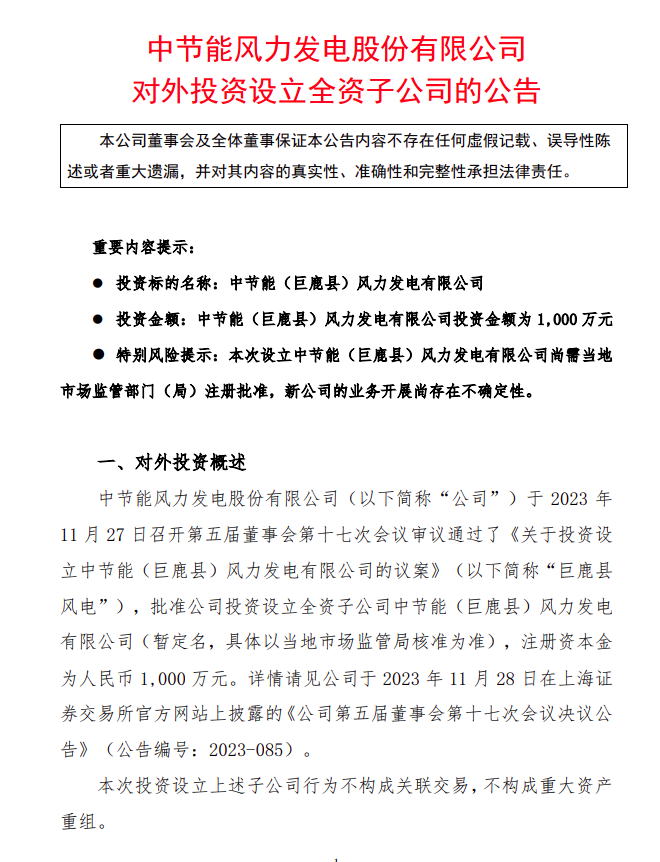 中节能风力发电股份有限公司
对外投资设立全资子公司的公告

本公司董事会及全体董事保证本公告内容不存在任何虚假记载、误导性陈述或者重大遗漏，并对其内容的真实性、准确性和完整性承担法律责任。

重要内容提示：

● 投资标的名称：中节能（巨鹿县）风力发电有限公司

● 投资金额：中节能（巨鹿县）风力发电有限公司投资金额为 1,000 万元

● 特别风险提示：本次设立中节能（巨鹿县）风力发电有限公司尚需当地市场监管部门（局）注册批准，新公司的业务开展尚存在不确定性。

一、对外投资概述

中节能风力发电股份有限公司（以下简称“公司”）于 2023 年 11 月 27 日召开第五届董事会第十七次会议审议通过了《关于投资设立中节能（巨鹿县）风力发电有限公司的议案》（以下简称“巨鹿县风电”），批准公司投资设立全资子公司中节能（巨鹿县）风力发电有限公司（暂定名，具体以当地市场监管局核准为准），注册资本金为人民币 1,000 万元。详情请见公司于 2023 年 11 月 28 日在上海证券交易所官方网站上披露的《公司第五届董事会第十七次会议决议公告》（公告编号：2023-085）。

本次投资设立上述子公司行为不构成关联交易，不构成重大资产重组。

1